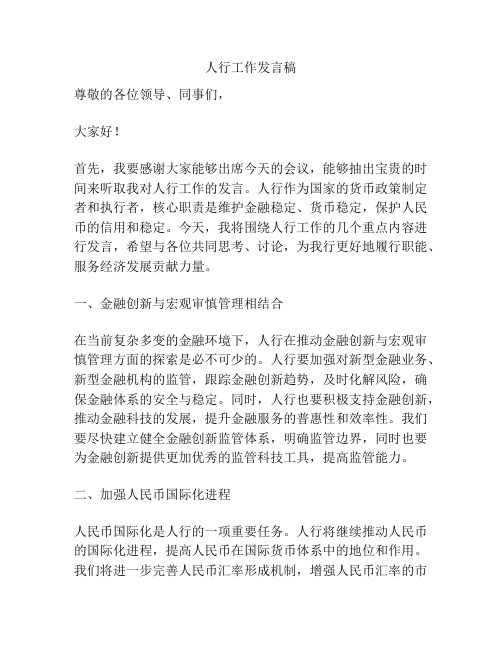 人行工作发言稿

尊敬的各位领导、同事们，

大家好！

首先，我要感谢大家能够出席今天的会议，能够抽出宝贵的时间来听取我对人行工作的发言。人行作为国家的货币政策制定者和执行者，核心职责是维护金融稳定、货币稳定，保护人民币的信用和稳定。今天，我将围绕人行工作的几个重点内容进行发言，希望与各位共同思考、讨论，为我行更好地履行职能、服务经济发展贡献力量。

一、金融创新与宏观审慎管理相结合

在当前复杂多变的金融环境下，人行在推动金融创新与宏观审慎管理方面的探索是必不可少的。人行要加强对新型金融业务、新型金融机构的监管，跟踪金融创新趋势，及时化解风险，确保金融体系的安全与稳定。同时，人行也要积极支持金融创新，推动金融科技的发展，提升金融服务的普惠性和效率性。我们要尽快建立健全金融创新监管体系，明确监管边界，同时也要为金融创新提供更加优秀的监管科技工具，提高监管能力。

二、加强人民币国际化进程

人民币国际化是人行的一项重要任务。人行将继续推动人民币的国际化进程，提高人民币在国际货币体系中的地位和作用。我们将进一步完善人民币汇率形成机制，增强人民币汇率的市